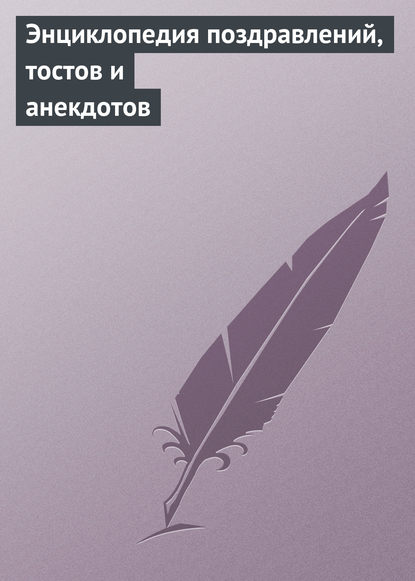 Энциклопедия поздравлений, тостов и анекдотов